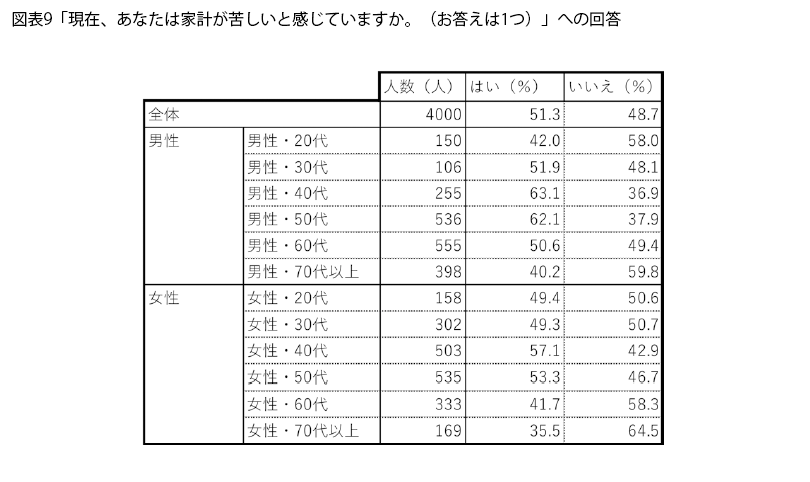 図表9「現在、あなたは家計が苦しいと感じていますか。（お答えは1つ）」への回答

| | | 人数（人） | はい（%） | いいえ（%） |
|---|---|---|---|---|
| 全体 | | 4000 | 51.3 | 48.7 |
| 男性 | 男性・20代 | 150 | 42.0 | 58.0 |
| | 男性・30代 | 106 | 51.9 | 48.1 |
| | 男性・40代 | 255 | 63.1 | 36.9 |
| | 男性・50代 | 536 | 62.1 | 37.9 |
| | 男性・60代 | 555 | 50.6 | 49.4 |
| | 男性・70代以上 | 398 | 40.2 | 59.8 |
| 女性 | 女性・20代 | 158 | 49.4 | 50.6 |
| | 女性・30代 | 302 | 49.3 | 50.7 |
| | 女性・40代 | 503 | 57.1 | 42.9 |
| | 女性・50代 | 535 | 53.3 | 46.7 |
| | 女性・60代 | 333 | 41.7 | 58.3 |
| | 女性・70代以上 | 169 | 35.5 | 64.5 |